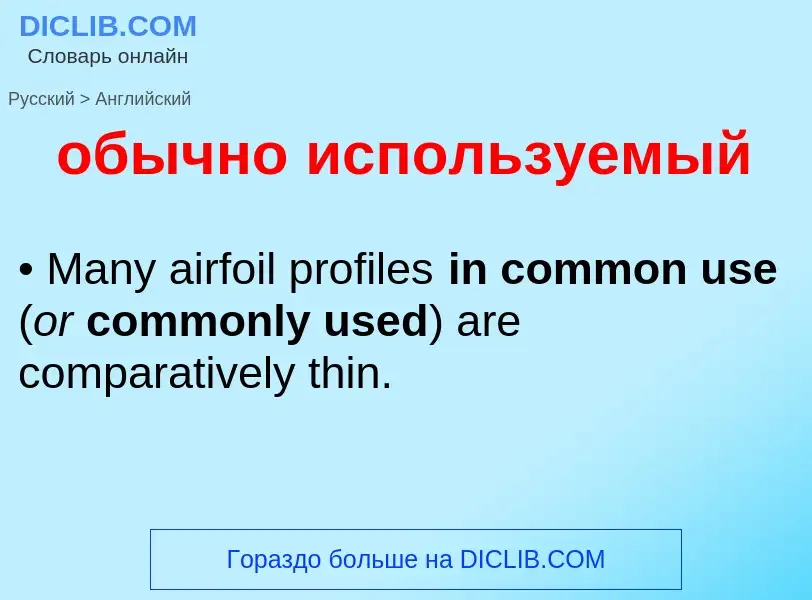 DICLIB.COM
Словарь онлайн

Русский > Английский

обычно используемый

• Many airfoil profiles in common use (or commonly used) are comparatively thin.

Гораздо больше на DICLIB.COM